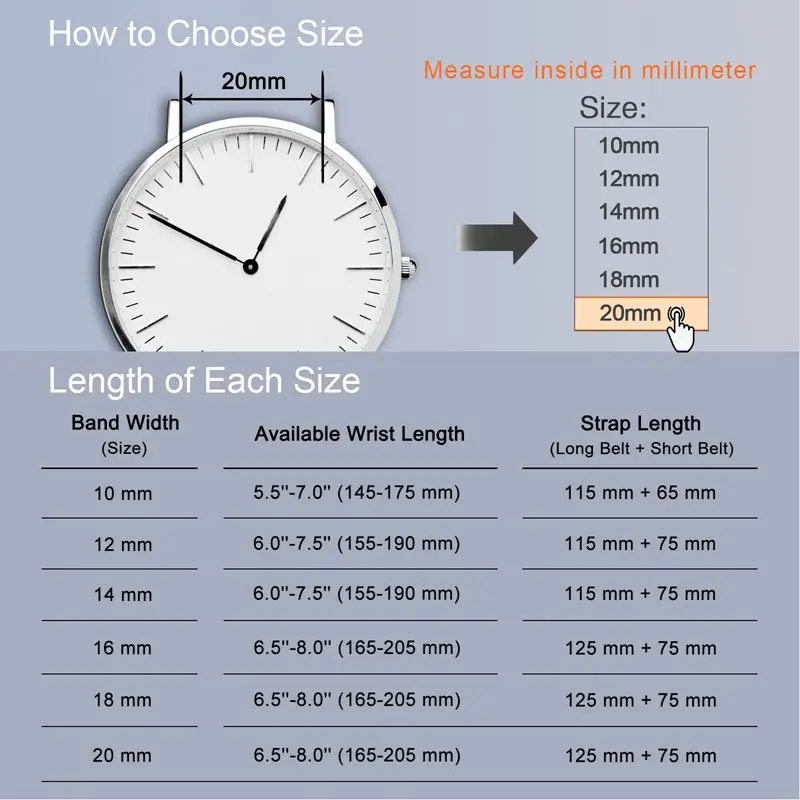 How to Choose Size

20mm

Measure inside in millimeter

Size:

10mm
12mm
14mm
16mm
18mm
20mm

Length of Each Size

| Band Width (Size) | Available Wrist Length | Strap Length (Long Belt + Short Belt) |
|---|---|---|
| 10 mm | 5.5''-7.0'' (145-175 mm) | 115 mm + 65 mm |
| 12 mm | 6.0''-7.5'' (155-190 mm) | 115 mm + 75 mm |
| 14 mm | 6.0''-7.5'' (155-190 mm) | 115 mm + 75 mm |
| 16 mm | 6.5''-8.0'' (165-205 mm) | 125 mm + 75 mm |
| 18 mm | 6.5''-8.0'' (165-205 mm) | 125 mm + 75 mm |
| 20 mm | 6.5''-8.0'' (165-205 mm) | 125 mm + 75 mm |